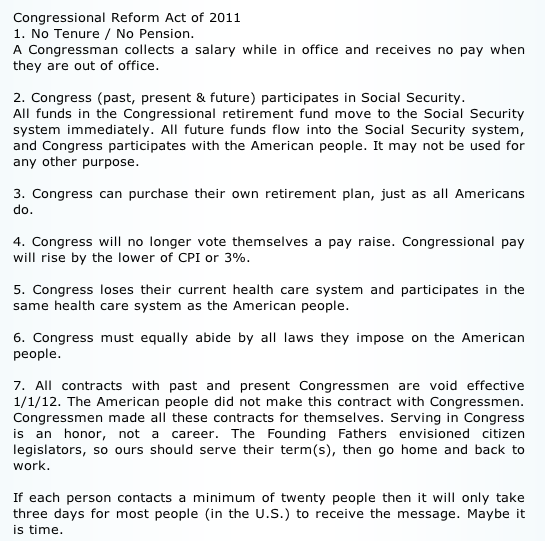 Congressional Reform Act of 2011
1. No Tenure / No Pension.
A Congressman collects a salary while in office and receives no pay when they are out of office.

2. Congress (past, present & future) participates in Social Security.
All funds in the Congressional retirement fund move to the Social Security system immediately. All future funds flow into the Social Security system, and Congress participates with the American people. It may not be used for any other purpose.

3. Congress can purchase their own retirement plan, just as all Americans do.

4. Congress will no longer vote themselves a pay raise. Congressional pay will rise by the lower of CPI or 3%.

5. Congress loses their current health care system and participates in the same health care system as the American people.

6. Congress must equally abide by all laws they impose on the American people.

7. All contracts with past and present Congressmen are void effective 1/1/12. The American people did not make this contract with Congressmen. Congressmen made all these contracts for themselves. Serving in Congress is an honor, not a career. The Founding Fathers envisioned citizen legislators, so ours should serve their term(s), then go home and back to work.

If each person contacts a minimum of twenty people then it will only take three days for most people (in the U.S.) to receive the message. Maybe it is time.